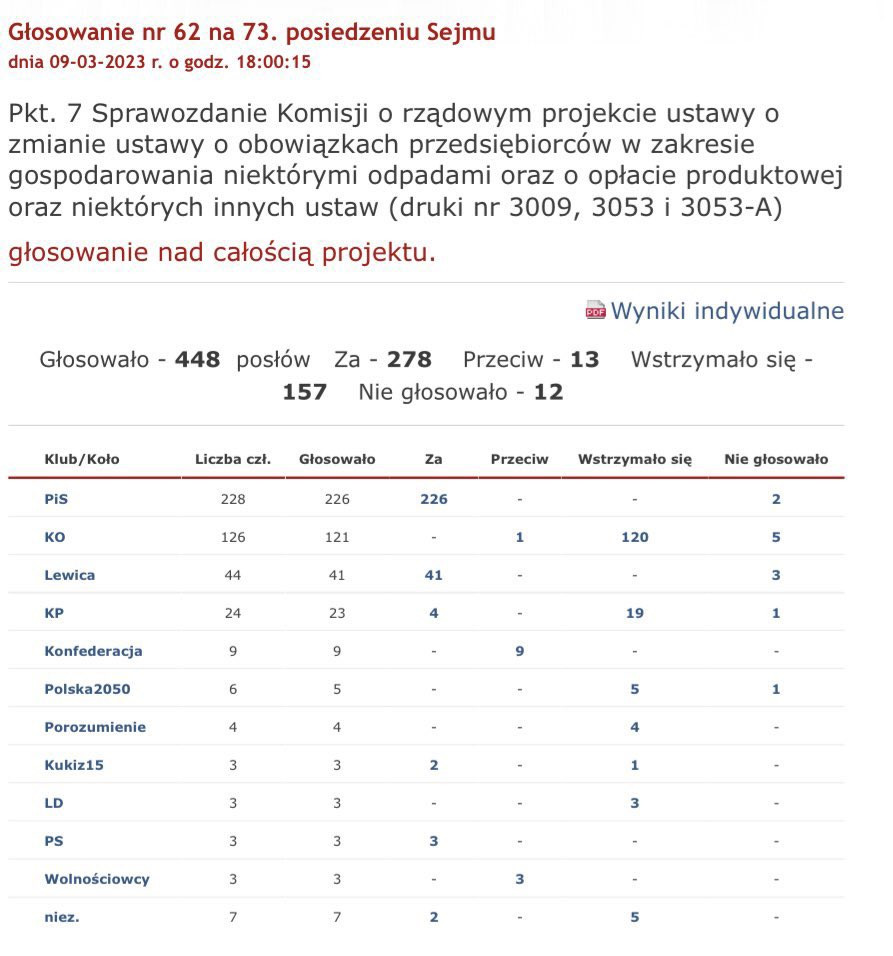 Głosowanie nr 62 na 73. posiedzeniu Sejmu
dnia 09-03-2023 r. o godz. 18:00:15

Pkt. 7 Sprawozdanie Komisji o rządowym projekcie ustawy o zmianie ustawy o obowiązkach przedsiębiorców w zakresie gospodarowania niektórymi odpadami oraz o opłacie produktowej oraz niektórych innych ustaw (druki nr 3009, 3053 i 3053-A)

głosowanie nad całością projektu.

PDF Wyniki indywidualne

Głosowało - 448 posłów Za - 278 Przeciw - 13 Wstrzymało się - 157 Nie głosowało - 12

| Klub/Koło | Liczba czł. | Głosowało | Za | Przeciw | Wstrzymało się | Nie głosowało |
|---|---|---|---|---|---|---|
| PiS | 228 | 226 | 226 | - | - | 2 |
| KO | 126 | 121 | - | 1 | 120 | 5 |
| Lewica | 44 | 41 | 41 | - | - | 3 |
| KP | 24 | 23 | 4 | - | 19 | 1 |
| Konfederacja | 9 | 9 | - | 9 | - | - |
| Polska2050 | 6 | 5 | - | - | 5 | 1 |
| Porozumienie | 4 | 4 | - | - | 4 | - |
| Kukiz15 | 3 | 3 | 2 | - | 1 | - |
| LD | 3 | 3 | - | - | 3 | - |
| PS | 3 | 3 | 3 | - | - | - |
| Wolnościowcy | 3 | 3 | - | 3 | - | - |
| niez. | 7 | 7 | 2 | - | 5 | - |